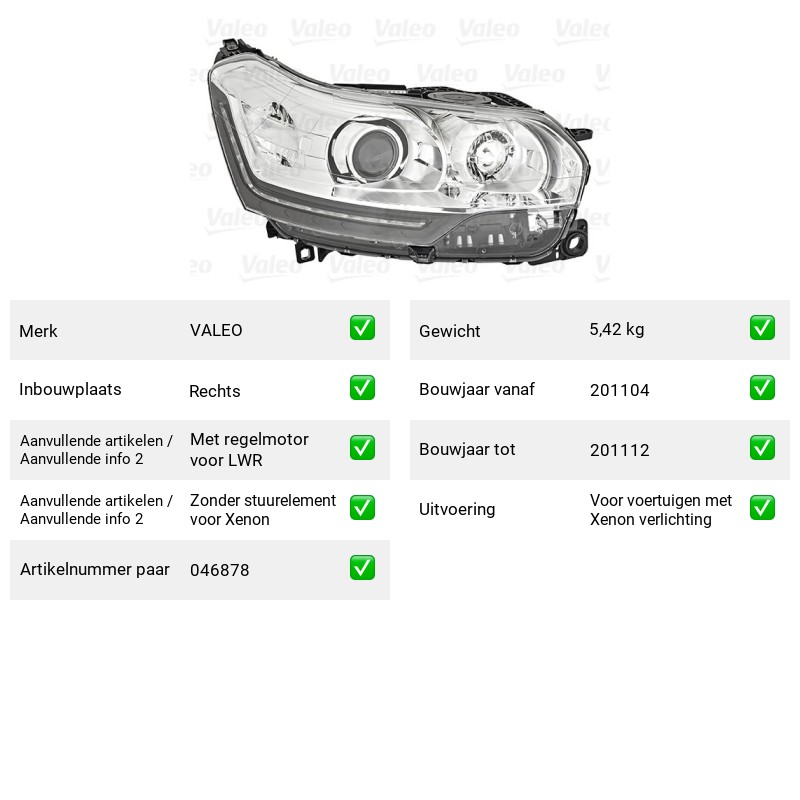 Merk VALEO ☑

Inbouwplaats Rechts ☑

Aanvullende artikelen / Aanvullende info 2 Met regelmotor voor LWR ☑

Aanvullende artikelen / Aanvullende info 2 Zonder stuurelement voor Xenon ☑

Artikelnummer paar 046878 ☑

Gewicht 5,42 kg ☑

Bouwjaar vanaf 201104 ☑

Bouwjaar tot 201112 ☑

Uitvoering Voor voertuigen met Xenon verlichting ☑

Valeo